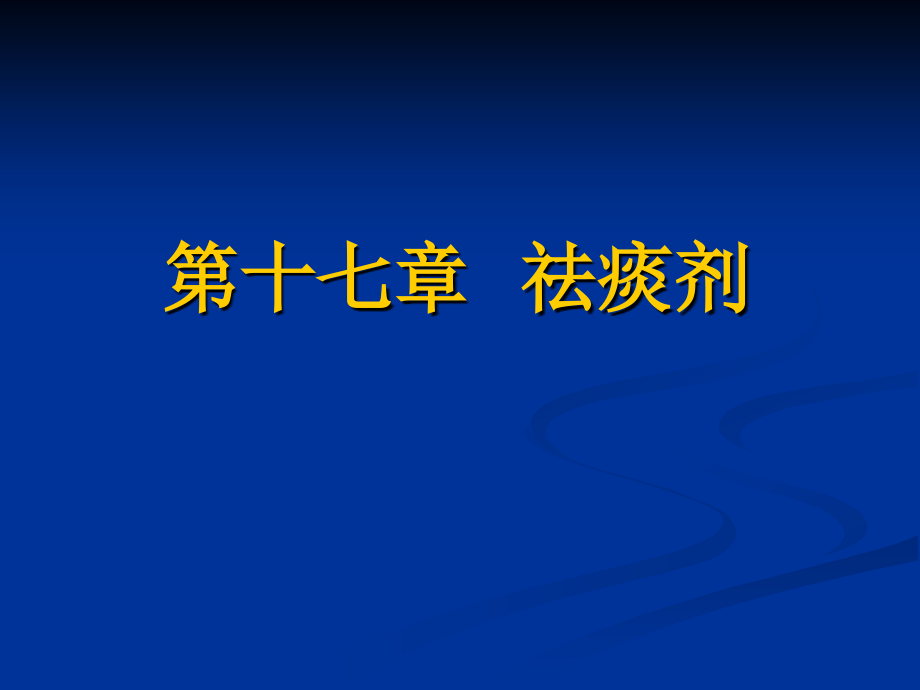 第十七章　祛痰剂